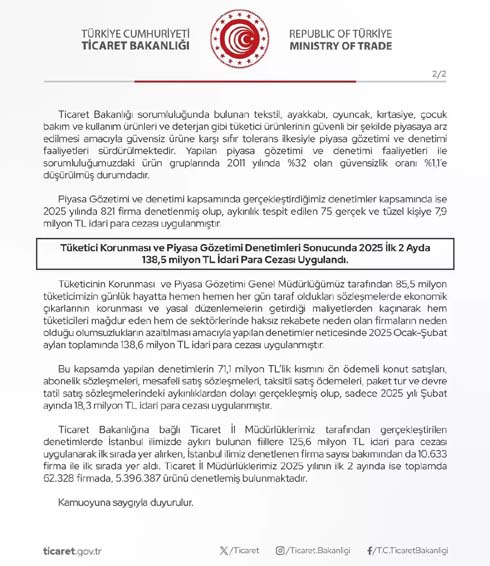 TÜRKİYE CUMHURİYETİ
TİCARET BAKANLIĞI

REPUBLIC OF TÜRKİYE
MINISTRY OF TRADE

2/2

Ticaret Bakanlığı sorumluluğunda bulunan tekstil, ayakkabı, oyuncak, kırtasiye, çocuk bakım ve kullanım ürünleri ve deterjan gibi tüketici ürünlerinin güvenli bir şekilde piyasaya arz edilmesi amacıyla güvensiz ürüne karşı sıfır tolerans ilkesiyle piyasa gözetimi ve denetimi faaliyetleri sürdürülmektedir. Yapılan piyasa gözetimi ve denetimi faaliyetleri ile sorumluluğumuzdaki ürün gruplarında 2011 yılında %32 olan güvensizlik oranı %1,1'e düşürülmüş durumdadır.

Piyasa Gözetimi ve denetimi kapsamında gerçekleştirdiğimiz denetimler kapsamında ise 2025 yılında 821 firma denetlenmiş olup, aykırılık tespit edilen 75 gerçek ve tüzel kişiye 7,9 milyon TL idari para cezası uygulanmıştır.

Tüketici Korunması ve Piyasa Gözetimi Denetimleri Sonucunda 2025 İlk 2 Ayda 138,5 milyon TL İdari Para Cezası Uygulandı.

Tüketicinin Korunması ve Piyasa Gözetimi Genel Müdürlüğümüz tarafından 85,5 milyon tüketicimizin günlük hayatta hemen hemen her gün taraf oldukları sözleşmelerde ekonomik çıkarlarının korunması ve yasal düzenlemelerin getirdiği maliyetlerden kaçınarak hem tüketicileri mağdur eden hem de sektörlerinde haksız rekabete neden olan firmaların neden olduğu olumsuzlukların azaltılması amacıyla yapılan denetimler neticesinde 2025 Ocak-Şubat ayları toplamında 138,6 milyon TL idari para cezası uygulanmıştır.

Bu kapsamda yapılan denetimlerin 71,1 milyon TL'lik kısmını ön ödemeli konut satışları, abonelik sözleşmeleri, mesafeli satış sözleşmeleri, taksitli satış ödemeleri, paket tur ve devre tatil satış sözleşmelerindeki aykırılıklardan dolayı gerçekleşmiş olup, sadece 2025 yılı Şubat ayında 18,3 milyon TL idari para cezası uygulanmıştır.

Ticaret Bakanlığına bağlı Ticaret İl Müdürlüklerimiz tarafından gerçekleştirilen denetimlerde İstanbul ilimizde aykırı bulunan fiillere 125,6 milyon TL idari para cezası uygulanarak ilk sırada yer alırken, İstanbul ilimiz denetlenen firma sayısı bakımından da 10.633 firma ile ilk sırada yer aldı. Ticaret İl Müdürlüklerimiz 2025 yılının ilk 2 ayında ise toplamda 62.328 firmada, 5.396.387 ürünü denetlemiş bulunmaktadır.

Kamuoyuna saygıyla duyurulur.

ticaret.gov.tr /Ticaret /Ticaret.Bakanligi /T.C.TicaretBakanligi